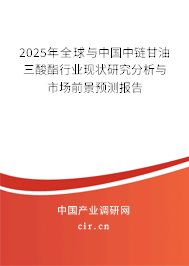 2025年全球与中国中链甘油三酸酯行业现状研究分析与市场前景预测报告

中国产业调研网
cir.cn